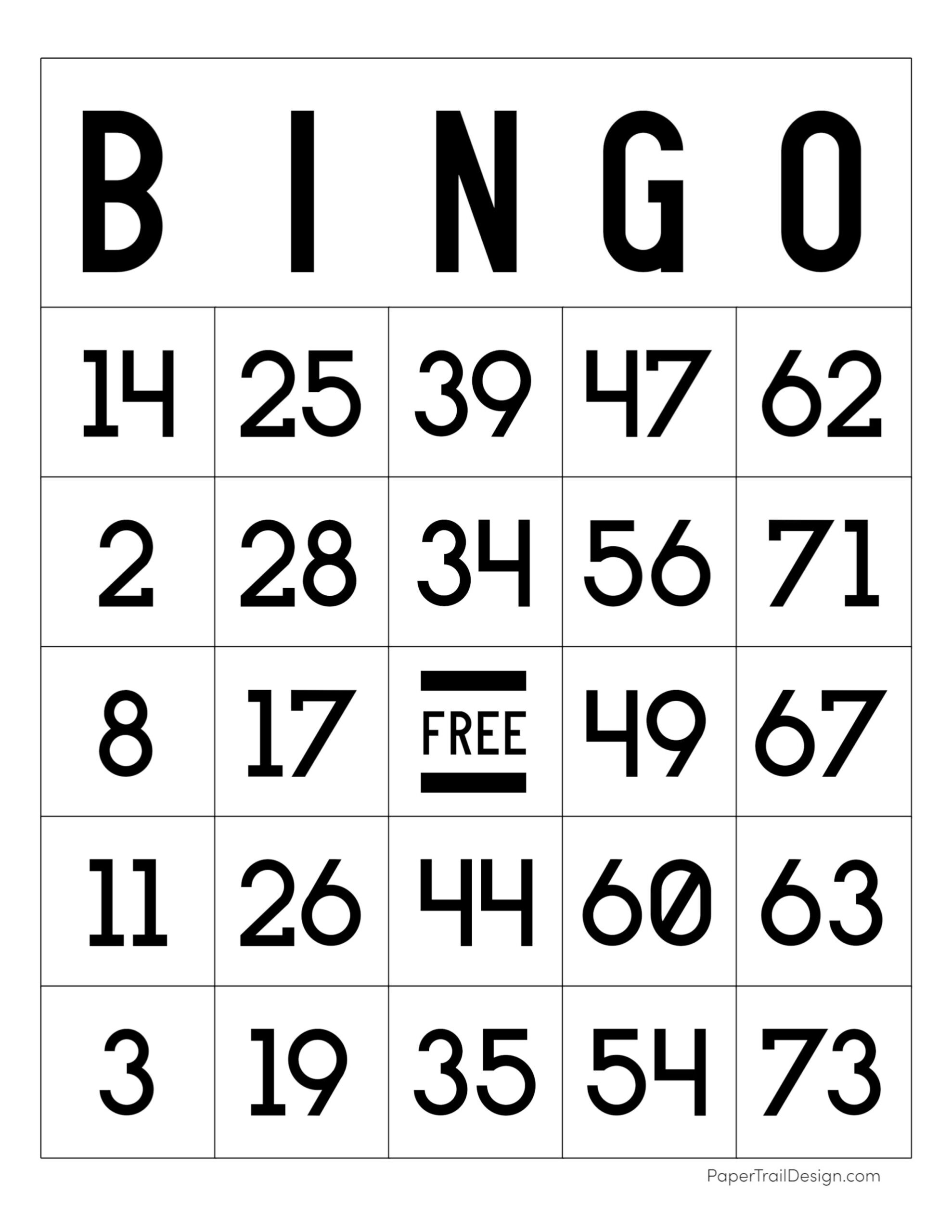 | B | I | N | G | O |
|---|---|---|---|---|
| 14 | 25 | 39 | 47 | 62 |
| 2 | 28 | 34 | 56 | 71 |
| 8 | 17 | FREE | 49 | 67 |
| 11 | 26 | 44 | 60 | 63 |
| 3 | 19 | 35 | 54 | 73 |

PaperTrailDesign.com